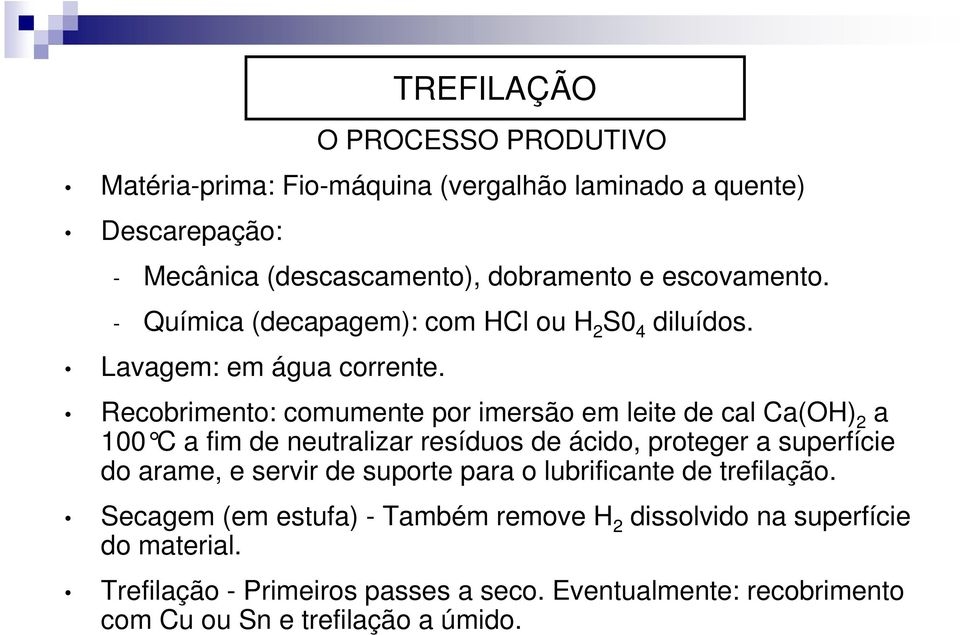 TREFILAÇÃO

O PROCESSO PRODUTIVO

• Matéria-prima: Fio-máquina (vergalhão laminado a quente)

• Descarepação:

- Mecânica (descascamento), dobramento e escovamento.

- Química (decapagem): com HCl ou $H_2S0_4$ diluídos.

• Lavagem: em água corrente.

• Recobrimento: comumente por imersão em leite de cal $Ca(OH)_2$ a 100°C a fim de neutralizar resíduos de ácido, proteger a superfície do arame, e servir de suporte para o lubrificante de trefilação.

• Secagem (em estufa) - Também remove $H_2$ dissolvido na superfície do material.

• Trefilação - Primeiros passes a seco. Eventualmente: recobrimento com Cu ou Sn e trefilação a úmido.